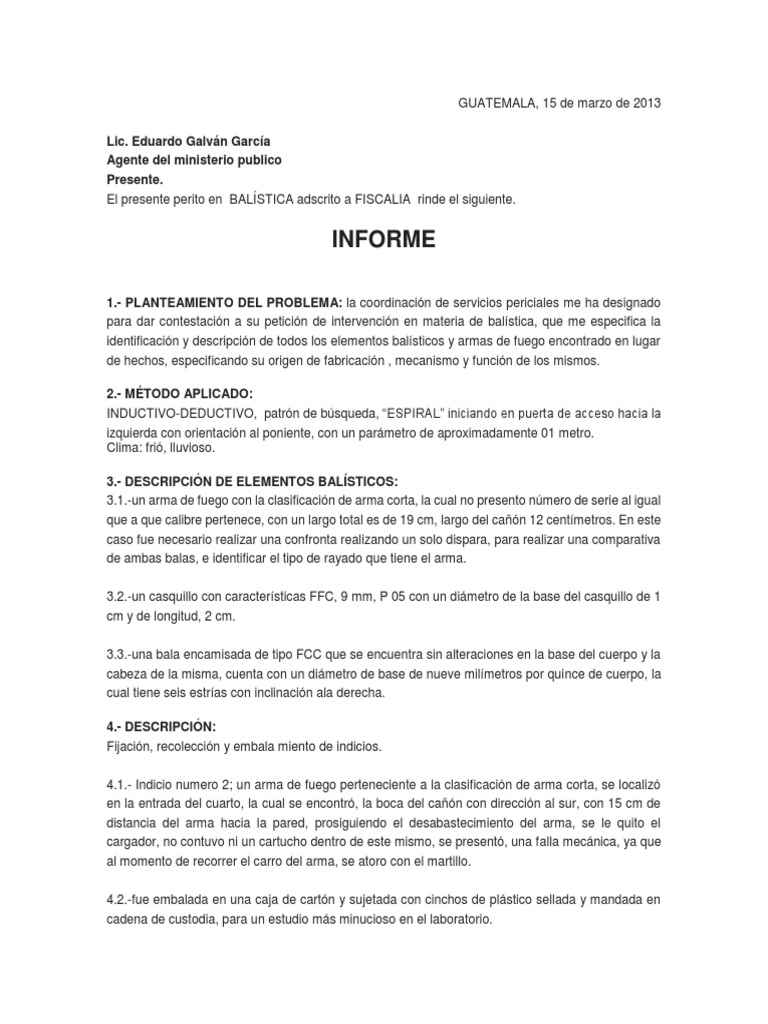 GUATEMALA, 15 de marzo de 2013

Lic. Eduardo Galván García
Agente del ministerio publico
Presente.
El presente perito en BALÍSTICA adscrito a FISCALIA rinde el siguiente.

INFORME

1.- PLANTEAMIENTO DEL PROBLEMA: la coordinación de servicios periciales me ha designado para dar contestación a su petición de intervención en materia de balística, que me especifica la identificación y descripción de todos los elementos balísticos y armas de fuego encontrado en lugar de hechos, especificando su origen de fabricación , mecanismo y función de los mismos.

2.- MÉTODO APLICADO:
INDUCTIVO-DEDUCTIVO, patrón de búsqueda, "ESPIRAL" iniciando en puerta de acceso hacia la izquierda con orientación al poniente, con un parámetro de aproximadamente 01 metro.
Clima: frió, lluvioso.

3.- DESCRIPCIÓN DE ELEMENTOS BALÍSTICOS:
3.1.-un arma de fuego con la clasificación de arma corta, la cual no presento número de serie al igual que a que calibre pertenece, con un largo total es de 19 cm, largo del cañón 12 centímetros. En este caso fue necesario realizar una confronta realizando un solo dispara, para realizar una comparativa de ambas balas, e identificar el tipo de rayado que tiene el arma.

3.2.-un casquillo con características FFC, 9 mm, P 05 con un diámetro de la base del casquillo de 1 cm y de longitud, 2 cm.

3.3.-una bala encamisada de tipo FCC que se encuentra sin alteraciones en la base del cuerpo y la cabeza de la misma, cuenta con un diámetro de base de nueve milímetros por quince de cuerpo, la cual tiene seis estrías con inclinación ala derecha.

4.- DESCRIPCIÓN:
Fijación, recolección y embala miento de indicios.

4.1.- Indicio numero 2; un arma de fuego perteneciente a la clasificación de arma corta, se localizó en la entrada del cuarto, la cual se encontró, la boca del cañón con dirección al sur, con 15 cm de distancia del arma hacia la pared, prosiguiendo el desabastecimiento del arma, se le quito el cargador, no contuvo ni un cartucho dentro de este mismo, se presentó, una falla mecánica, ya que al momento de recorrer el carro del arma, se atoro con el martillo.

4.2.-fue embalada en una caja de cartón y sujetada con cinchos de plástico sellada y mandada en cadena de custodia, para un estudio más minucioso en el laboratorio.